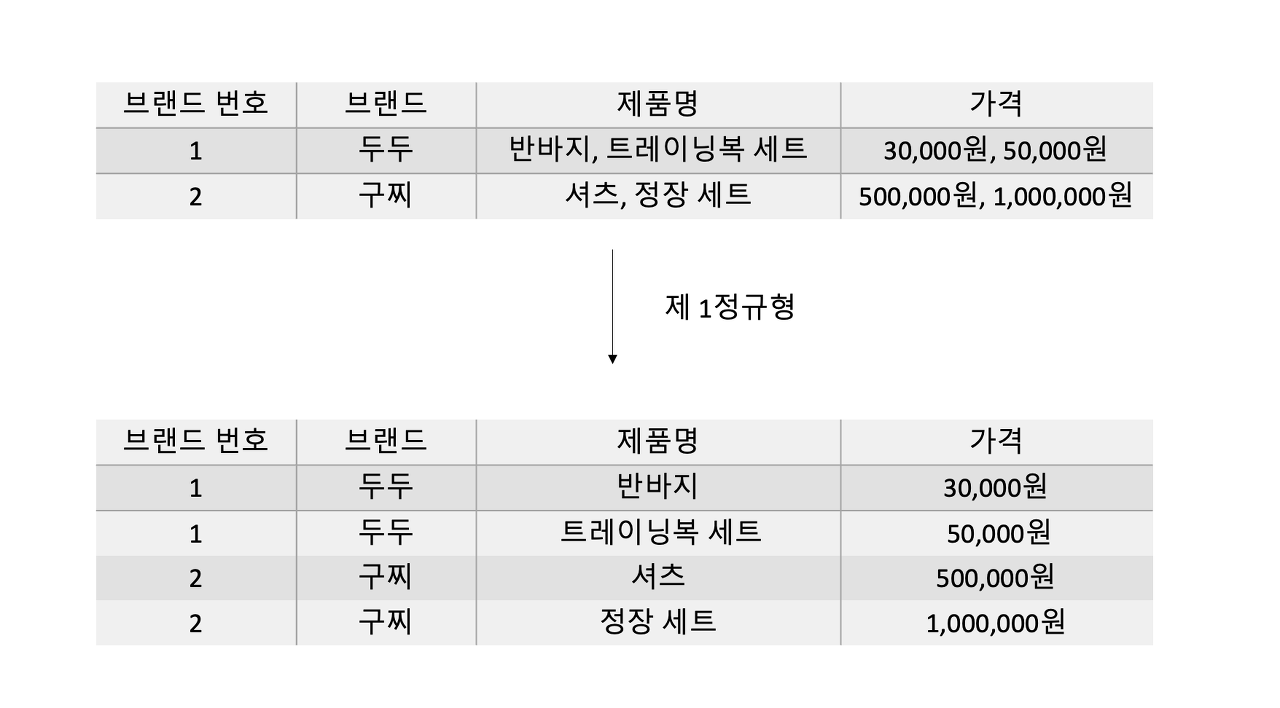 | 브랜드 번호 | 브랜드 | 제품명 | 가격 |
|---|---|---|---|
| 1 | 두두 | 반바지, 트레이닝복 세트 | 30,000원, 50,000원 |
| 2 | 구찌 | 셔츠, 정장 세트 | 500,000원, 1,000,000원 |

제 1정규형

| 브랜드 번호 | 브랜드 | 제품명 | 가격 |
|---|---|---|---|
| 1 | 두두 | 반바지 | 30,000원 |
| 1 | 두두 | 트레이닝복 세트 | 50,000원 |
| 2 | 구찌 | 셔츠 | 500,000원 |
| 2 | 구찌 | 정장 세트 | 1,000,000원 |